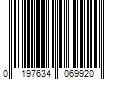 0 197634 069920